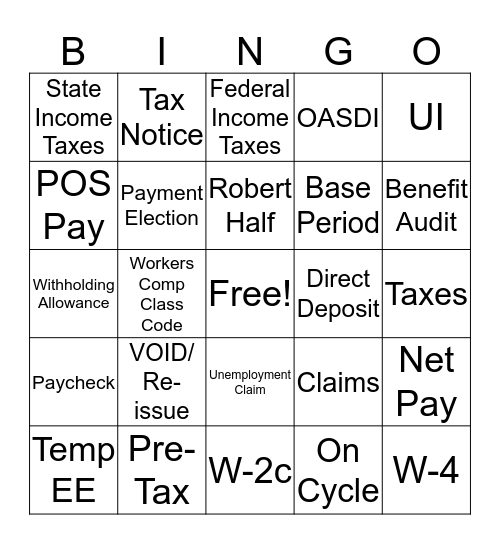 | B | I | N | G | O |
|---|---|---|---|---|
| State Income Taxes | Tax Notice | Federal Income Taxes | OASDI | UI |
| POS Pay | Payment Election | Robert Half | Base Period | Benefit Audit |
| Withholding Allowance | Workers Comp Class Code | Free! | Direct Deposit | Taxes |
| Paycheck | VOID/ Re-issue | Unemployment Claim | Claims | Net Pay |
| Temp EE | Pre-Tax | W-2c | On Cycle | W-4 |